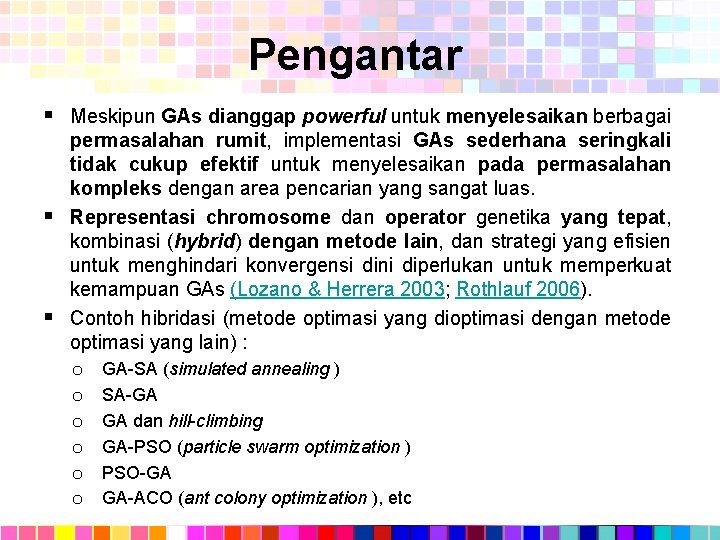 Pengantar

▪ Meskipun GAs dianggap powerful untuk menyelesaikan berbagai permasalahan rumit, implementasi GAs sederhana seringkali tidak cukup efektif untuk menyelesaikan pada permasalahan kompleks dengan area pencarian yang sangat luas.

▪ Representasi chromosome dan operator genetika yang tepat, kombinasi (hybrid) dengan metode lain, dan strategi yang efisien untuk menghindari konvergensi dini diperlukan untuk memperkuat kemampuan GAs (Lozano & Herrera 2003; Rothlauf 2006).

▪ Contoh hibridasi (metode optimasi yang dioptimasi dengan metode optimasi yang lain) :
o GA-SA (simulated annealing )
o SA-GA
o GA dan hill-climbing
o GA-PSO (particle swarm optimization )
o PSO-GA
o GA-ACO (ant colony optimization ), etc